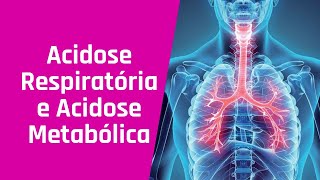 Acidose Respiratória e Acidose Metabólica